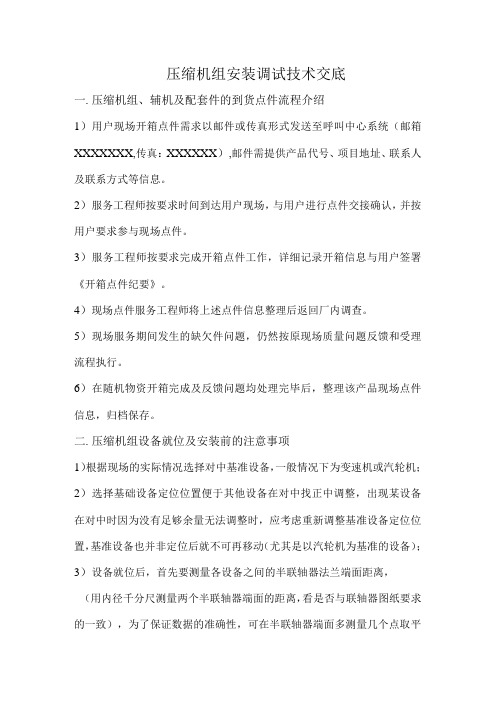 压缩机组安装调试技术交底

一. 压缩机组、辅机及配套件的到货点件流程介绍

1）用户现场开箱点件需求以邮件或传真形式发送至呼叫中心系统（邮箱XXXXXXX,传真：XXXXXX）,邮件需提供产品代号、项目地址、联系人及联系方式等信息。

2）服务工程师按要求时间到达用户现场，与用户进行点件交接确认，并按用户要求参与现场点件。

3）服务工程师按要求完成开箱点件工作，详细记录开箱信息与用户签署《开箱点件纪要》。

4）现场点件服务工程师将上述点件信息整理后返回厂内调查。

5）现场服务期间发生的缺欠件问题，仍然按原现场质量问题反馈和受理流程执行。

6）在随机物资开箱完成及反馈问题均处理完毕后，整理该产品现场点件信息，归档保存。

二. 压缩机组设备就位及安装前的注意事项

1)根据现场的实际情况选择对中基准设备,一般情况下为变速机或汽轮机;

2）选择基础设备定位位置便于其他设备在对中找正中调整，出现某设备在对中时因为没有足够余量无法调整时，应考虑重新调整基准设备定位位置,基准设备也并非定位后就不可再移动(尤其是以汽轮机为基准的设备)；

3）设备就位后，首先要测量各设备之间的半联轴器法兰端面距离，

（用内径千分尺测量两个半联轴器端面的距离，看是否与联轴器图纸要求的一致），为了保证数据的准确性，可在半联轴器端面多测量几个点取平